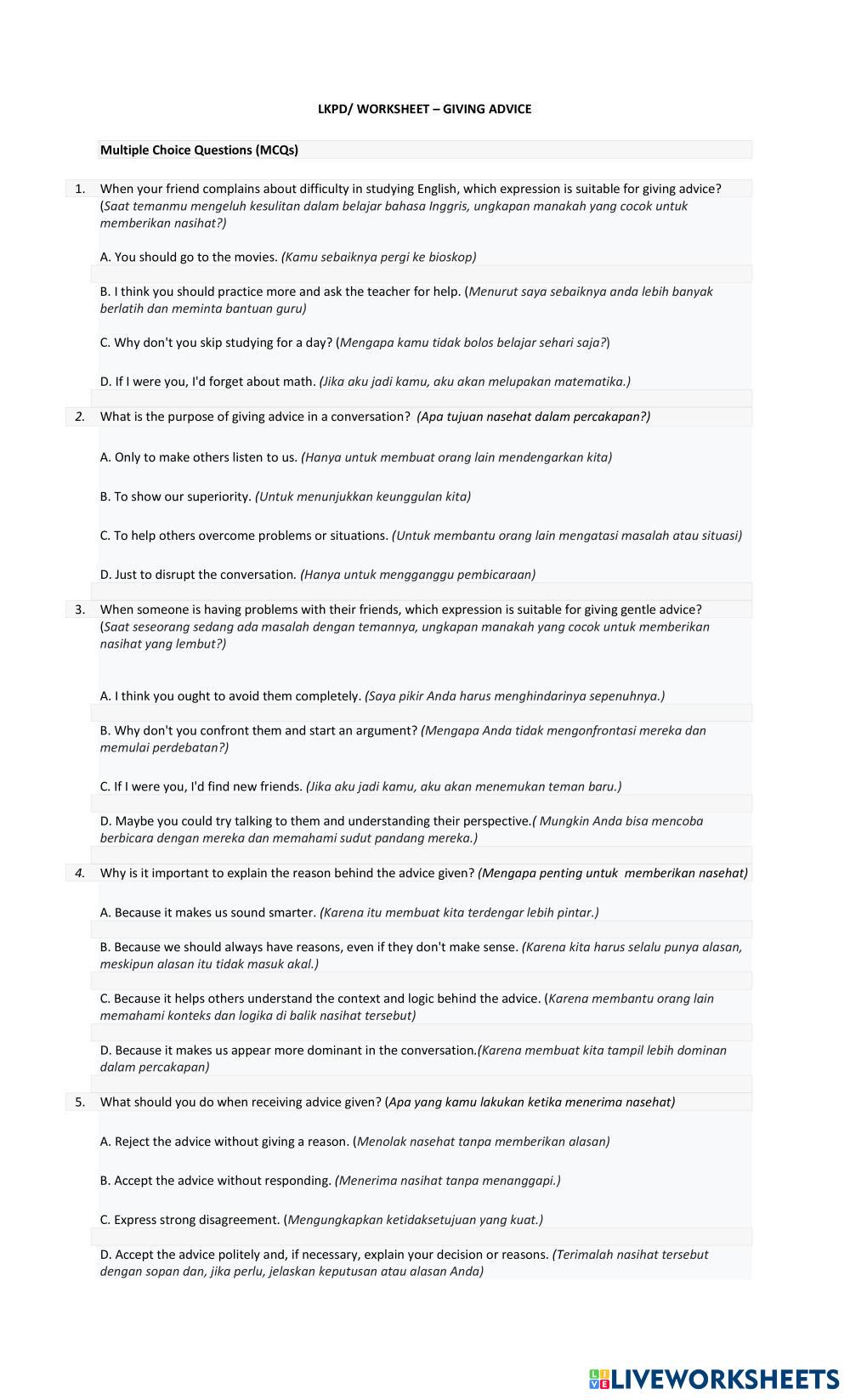 LKPD/ WORKSHEET – GIVING ADVICE

Multiple Choice Questions (MCQs)

1. When your friend complains about difficulty in studying English, which expression is suitable for giving advice? (Saat temanmu mengeluh kesulitan dalam belajar bahasa Inggris, ungkapan manakah yang cocok untuk memberikan nasihat?)

A. You should go to the movies. (Kamu sebaiknya pergi ke bioskop)

B. I think you should practice more and ask the teacher for help. (Menurut saya sebaiknya anda lebih banyak berlatih dan meminta bantuan guru)

C. Why don't you skip studying for a day? (Mengapa kamu tidak bolos belajar sehari saja?)

D. If I were you, I'd forget about math. (Jika aku jadi kamu, aku akan melupakan matematika.)

2. What is the purpose of giving advice in a conversation? (Apa tujuan nasehat dalam percakapan?)

A. Only to make others listen to us. (Hanya untuk membuat orang lain mendengarkan kita)

B. To show our superiority. (Untuk menunjukkan keunggulan kita)

C. To help others overcome problems or situations. (Untuk membantu orang lain mengatasi masalah atau situasi)

D. Just to disrupt the conversation. (Hanya untuk mengganggu pembicaraan)

3. When someone is having problems with their friends, which expression is suitable for giving gentle advice? (Saat seseorang sedang ada masalah dengan temannya, ungkapan manakah yang cocok untuk memberikan nasihat yang lembut?)

A. I think you ought to avoid them completely. (Saya pikir Anda harus menghindarinya sepenuhnya.)

B. Why don't you confront them and start an argument? (Mengapa Anda tidak mengonfrontasi mereka dan memulai perdebatan?)

C. If I were you, I'd find new friends. (Jika aku jadi kamu, aku akan menemukan teman baru.)

D. Maybe you could try talking to them and understanding their perspective.( Mungkin Anda bisa mencoba berbicara dengan mereka dan memahami sudut pandang mereka.)

4. Why is it important to explain the reason behind the advice given? (Mengapa penting untuk memberikan nasehat)

A. Because it makes us sound smarter. (Karena itu membuat kita terdengar lebih pintar.)

B. Because we should always have reasons, even if they don't make sense. (Karena kita harus selalu punya alasan, meskipun alasan itu tidak masuk akal.)

C. Because it helps others understand the context and logic behind the advice. (Karena membantu orang lain memahami konteks dan logika di balik nasihat tersebut)

D. Because it makes us appear more dominant in the conversation.(Karena membuat kita tampil lebih dominan dalam percakapan)

5. What should you do when receiving advice given? (Apa yang kamu lakukan ketika menerima nasehat)

A. Reject the advice without giving a reason. (Menolak nasehat tanpa memberikan alasan)

B. Accept the advice without responding. (Menerima nasihat tanpa menanggapi.)

C. Express strong disagreement. (Mengungkapkan ketidaksetujuan yang kuat.)

D. Accept the advice politely and, if necessary, explain your decision or reasons. (Terimalah nasihat tersebut dengan sopan dan, jika perlu, jelaskan keputusan atau alasan Anda)

LIVEWORKSHEETS